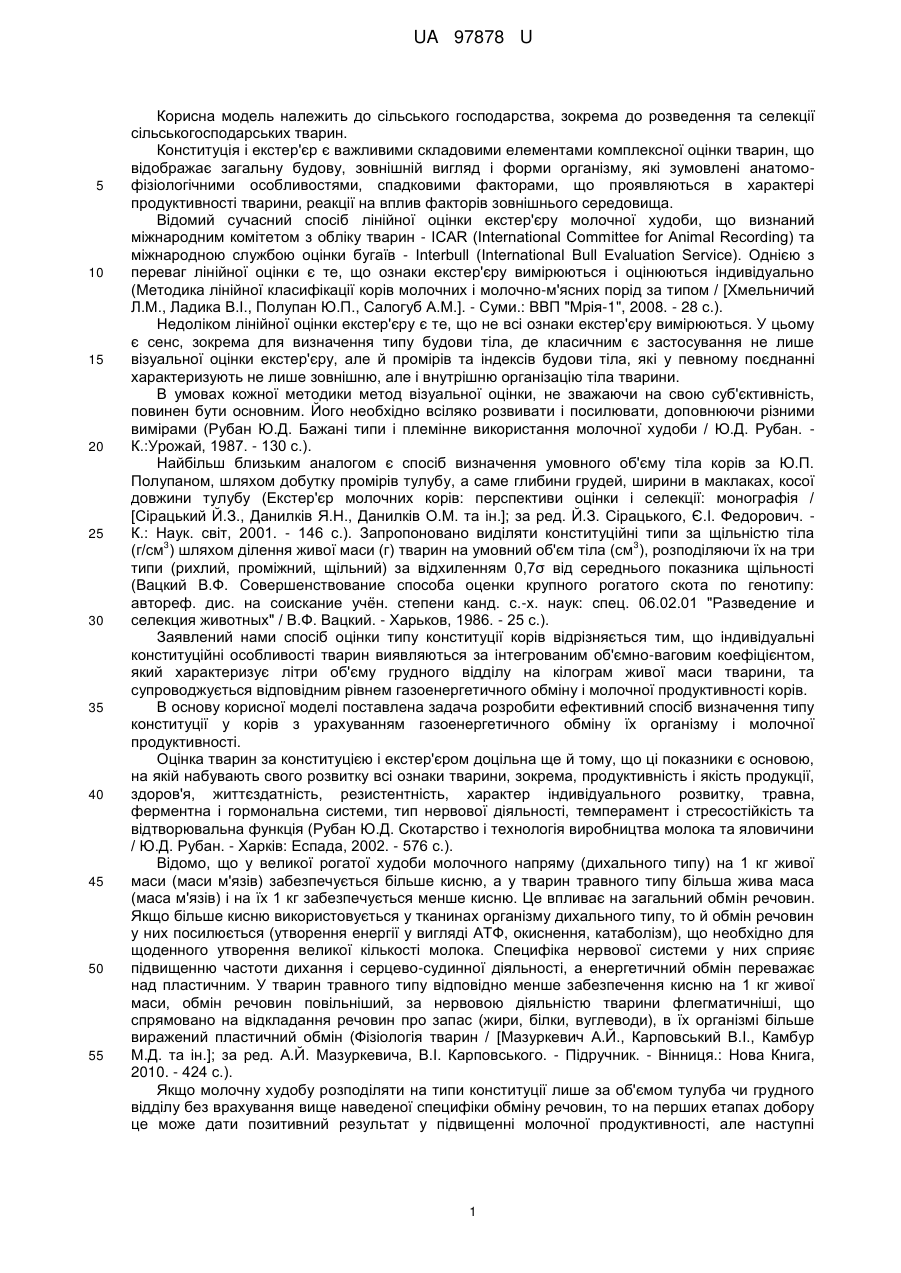 UA 97878 U

Корисна модель належить до сільського господарства, зокрема до розведення та селекції сільськогосподарських тварин.

Конституція і екстер'єр є важливими складовими елементами комплексної оцінки тварин, що відображає загальну будову, зовнішній вигляд і форми організму, які зумовлені анатомо-фізіологічними особливостями, спадковими факторами, що проявляються в характері продуктивності тварини, реакції на вплив факторів зовнішнього середовища.

Відомий сучасний спосіб лінійної оцінки екстер'єру молочної худоби, що визнаний міжнародним комітетом з обліку тварин - ICAR (International Committee for Animal Recording) та міжнародною службою оцінки бугаїв - Interbull (International Bull Evaluation Service). Однією з переваг лінійної оцінки є те, що ознаки екстер'єру вимірюються і оцінюються індивідуально (Методика лінійної класифікації корів молочних і молочно-м'ясних порід за типом / [Хмельничий Л.М., Ладика В.І., Полупан Ю.П., Салогуб А.М.]. - Суми.: ВВП "Мрія-1", 2008. - 28 с.).

Недоліком лінійної оцінки екстер'єру є те, що не всі ознаки екстер'єру вимірюються. У цьому є сенс, зокрема для визначення типу будови тіла, де класичним є застосування не лише візуальної оцінки екстер'єру, але й промірів та індексів будови тіла, які у певному поєднанні характеризують не лише зовнішню, але і внутрішню організацію тіла тварини.

В умовах кожної методики метод візуальної оцінки, не зважаючи на свою суб'єктивність, повинен бути основним. Його необхідно всіляко розвивати і посилювати, доповнюючи різними вимірами (Рубан Ю.Д. Бажані типи і племінне використання молочної худоби / Ю.Д. Рубан. - К.:Урожай, 1987. - 130 с.).

Найбільш близьким аналогом є спосіб визначення умовного об'єму тіла корів за Ю.П. Полупаном, шляхом добутку промірів тулубу, а саме глибини грудей, ширини в маклаках, косої довжини тулубу (Екстер'єр молочних корів: перспективи оцінки і селекції: монографія / [Сірацький Й.З., Данилків Я.Н., Данилків О.М. та ін.]; за ред. Й.З. Сірацького, Є.І. Федорович. - К.: Наук. світ, 2001. - 146 с.). Запропоновано виділяти конституційні типи за щільністю тіла (г/см$^3$) шляхом ділення живої маси (г) тварин на умовний об'єм тіла (см$^3$), розподіляючи їх на три типи (рихлий, проміжний, щільний) за відхиленням 0,7σ від середнього показника щільності (Вацкий В.Ф. Совершенствование способа оценки крупного рогатого скота по генотипу: автореф. дис. на соискание учён. степени канд. с.-х. наук: спец. 06.02.01 "Разведение и селекция животных" / В.Ф. Вацкий. - Харьков, 1986. - 25 с.).

Заявлений нами спосіб оцінки типу конституції корів відрізняється тим, що індивідуальні конституційні особливості тварин виявляються за інтегрованим об'ємно-ваговим коефіцієнтом, який характеризує літри об'єму грудного відділу на кілограм живої маси тварини, та супроводжується відповідним рівнем газоенергетичного обміну і молочної продуктивності корів.

В основу корисної моделі поставлена задача розробити ефективний спосіб визначення типу конституції у корів з урахуванням газоенергетичного обміну їх організму і молочної продуктивності.

Оцінка тварин за конституцією і екстер'єром доцільна ще й тому, що ці показники є основою, на якій набувають свого розвитку всі ознаки тварини, зокрема, продуктивність і якість продукції, здоров'я, життєздатність, резистентність, характер індивідуального розвитку, травна, ферментна і гормональна системи, тип нервової діяльності, темперамент і стресостійкість та відтворювальна функція (Рубан Ю.Д. Скотарство і технологія виробництва молока та яловичини / Ю.Д. Рубан. - Харків: Еспада, 2002. - 576 с.).

Відомо, що у великої рогатої худоби молочного напряму (дихального типу) на 1 кг живої маси (маси м'язів) забезпечується більше кисню, а у тварин травного типу більша жива маса (маса м'язів) і на їх 1 кг забезпечується менше кисню. Це впливає на загальний обмін речовин. Якщо більше кисню використовується у тканинах організму дихального типу, то й обмін речовин у них посилюється (утворення енергії у вигляді АТФ, окиснення, катаболізм), що необхідно для щоденного утворення великої кількості молока. Специфіка нервової системи у них сприяє підвищенню частоти дихання і серцево-судинної діяльності, а енергетичний обмін переважає над пластичним. У тварин травного типу відповідно менше забезпечення кисню на 1 кг живої маси, обмін речовин повільніший, за нервовою діяльністю тварини флегматичніші, що спрямовано на відкладання речовин про запас (жири, білки, вуглеводи), в їх організмі більше виражений пластичний обмін (Фізіологія тварин / [Мазуркевич А.Й., Карповський В.І., Камбур М.Д. та ін.]; за ред. А.Й. Мазуркевича, В.І. Карповського. - Підручник. - Вінниця.: Нова Книга, 2010. - 424 с.).

Якщо молочну худобу розподіляти на типи конституції лише за об'ємом тулуба чи грудного відділу без врахування вище наведеної специфіки обміну речовин, то на перших етапах добору це може дати позитивний результат у підвищенні молочної продуктивності, але наступні

5
10
15
20
25
30
35
40
45
50
55

1